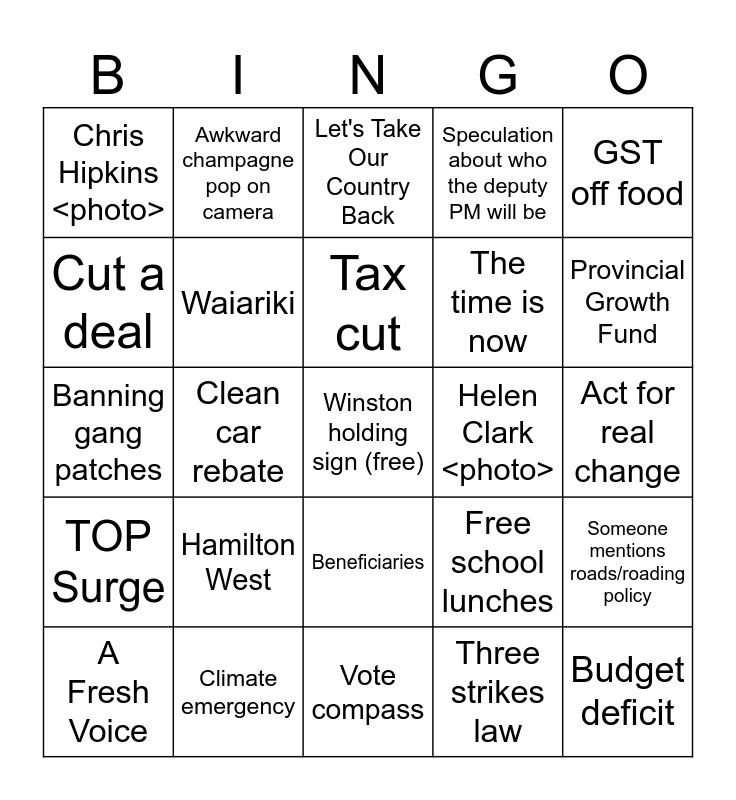 | B | I | N | G | O |
|---|---|---|---|---|
| Chris Hipkins <photo> | Awkward champagne pop on camera | Let's Take Our Country Back | Speculation about who the deputy PM will be | GST off food |
| Cut a deal | Waiariki | Tax cut | The time is now | Provincial Growth Fund |
| Banning gang patches | Clean car rebate | Winston holding sign (free) | Helen Clark <photo> | Act for real change |
| TOP Surge | Hamilton West | Beneficiaries | Free school lunches | Someone mentions roads/roading policy |
| A Fresh Voice | Climate emergency | Vote compass | Three strikes law | Budget deficit |